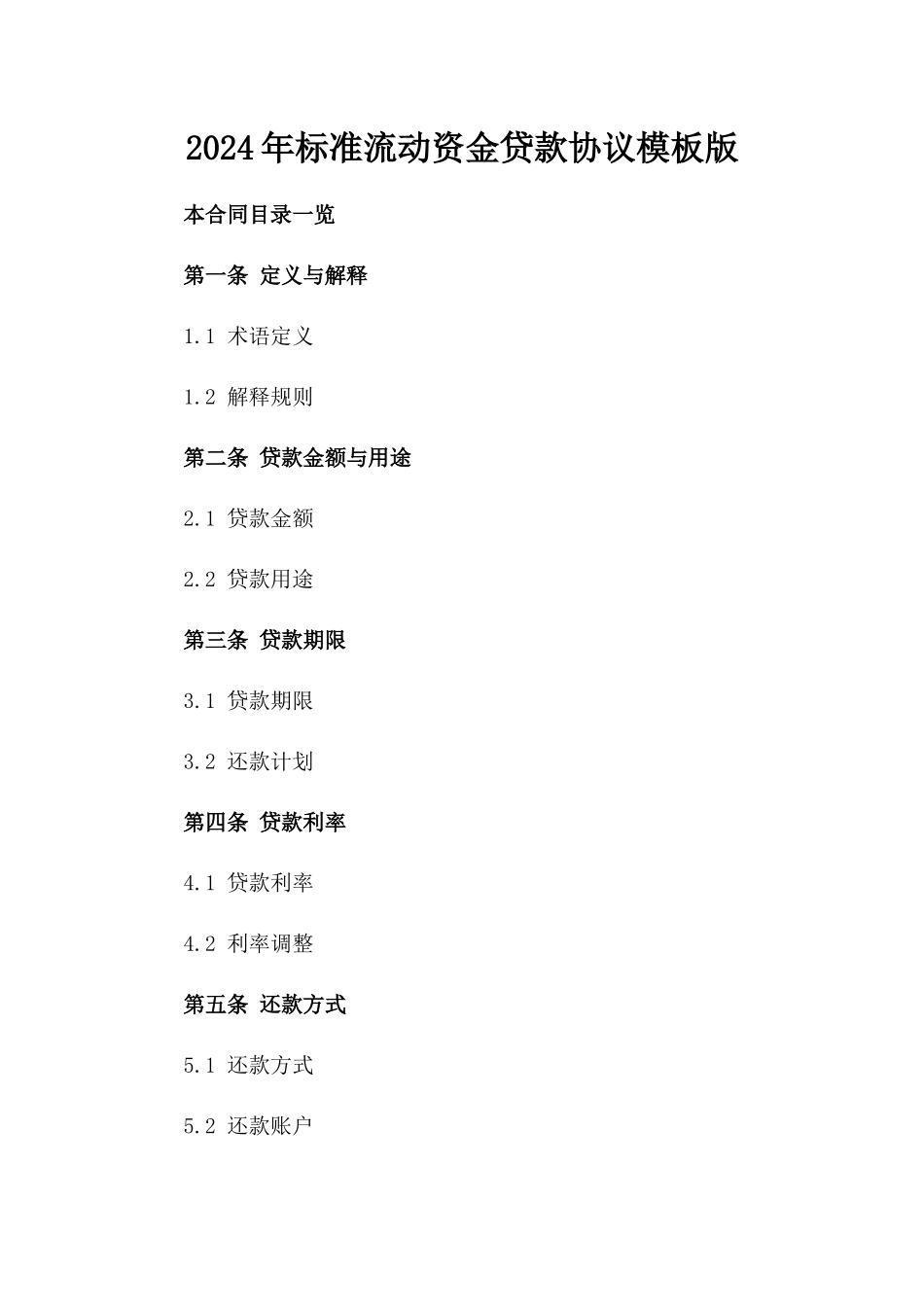 2024年标准流动资金贷款协议模板版

本合同目录一览

第一条 定义与解释

1.1 术语定义

1.2 解释规则

第二条 贷款金额与用途

2.1 贷款金额

2.2 贷款用途

第三条 贷款期限

3.1 贷款期限

3.2 还款计划

第四条 贷款利率

4.1 贷款利率

4.2 利率调整

第五条 还款方式

5.1 还款方式

5.2 还款账户